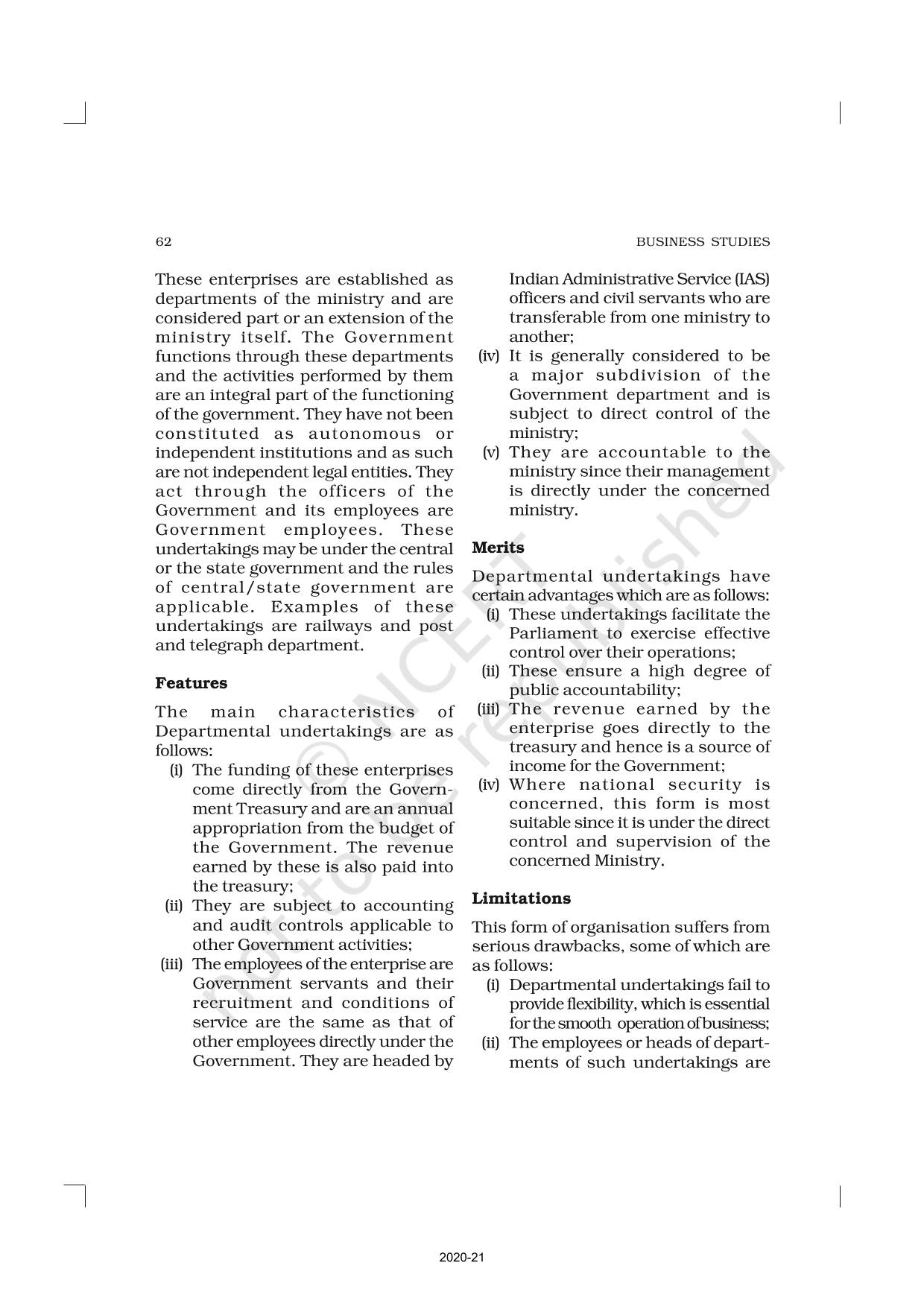 62

BUSINESS STUDIES

These enterprises are established as departments of the ministry and are considered part or an extension of the ministry itself. The Government functions through these departments and the activities performed by them are an integral part of the functioning of the government. They have not been constituted as autonomous or independent institutions and as such are not independent legal entities. They act through the officers of the Government and its employees are Government employees. These undertakings may be under the central or the state government and the rules of central/state government are applicable. Examples of these undertakings are railways and post and telegraph department.

**Features**

The main characteristics of Departmental undertakings are as follows:

(i) The funding of these enterprises come directly from the Government Treasury and are an annual appropriation from the budget of the Government. The revenue earned by these is also paid into the treasury;

(ii) They are subject to accounting and audit controls applicable to other Government activities;

(iii) The employees of the enterprise are Government servants and their recruitment and conditions of service are the same as that of other employees directly under the Government. They are headed by Indian Administrative Service (IAS) officers and civil servants who are transferable from one ministry to another;

(iv) It is generally considered to be a major subdivision of the Government department and is subject to direct control of the ministry;

(v) They are accountable to the ministry since their management is directly under the concerned ministry.

**Merits**

Departmental undertakings have certain advantages which are as follows:

(i) These undertakings facilitate the Parliament to exercise effective control over their operations;

(ii) These ensure a high degree of public accountability;

(iii) The revenue earned by the enterprise goes directly to the treasury and hence is a source of income for the Government;

(iv) Where national security is concerned, this form is most suitable since it is under the direct control and supervision of the concerned Ministry.

**Limitations**

This form of organisation suffers from serious drawbacks, some of which are as follows:

(i) Departmental undertakings fail to provide flexibility, which is essential for the smooth operation of business;

(ii) The employees or heads of departments of such undertakings are

© NCERT not to be republished

2020-21